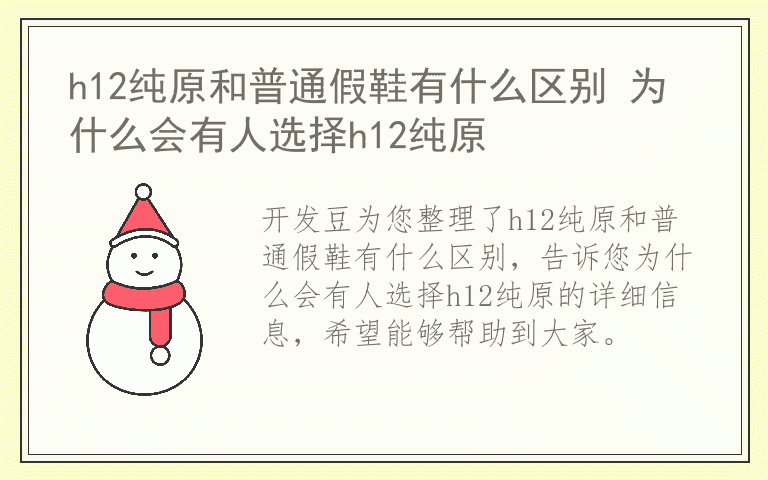 h12纯原和普通假鞋有什么区别 为什么会有人选择h12纯原

开发豆为您整理了h12纯原和普通假鞋有什么区别，告诉您为什么会有人选择h12纯原的详细信息，希望能够帮助到大家。